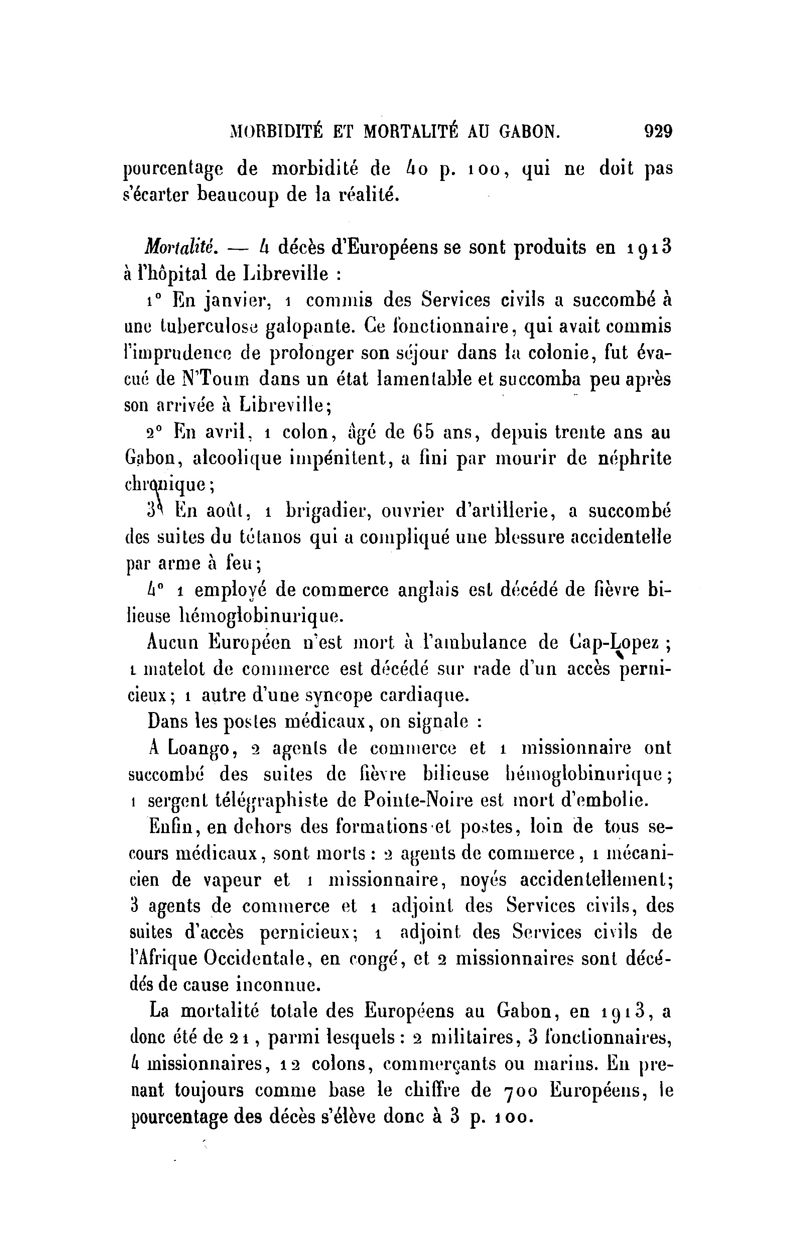 MORBIDITÉ ET MORTALITÉ AU GABON. 929

pourcentage de morbidité de 40 p. 100, qui ne doit pas s'écarter beaucoup de la réalité.

Mortalité. — 4 décès d'Européens se sont produits en 1913 à l'hôpital de Libreville :

1° En janvier, 1 commis des Services civils a succombé à une tuberculose galopante. Ce fonctionnaire, qui avait commis l'imprudence de prolonger son séjour dans la colonie, fut évacué de N'Toum dans un état lamentable et succomba peu après son arrivée à Libreville;

2° En avril, 1 colon, âgé de 65 ans, depuis trente ans au Gabon, alcoolique impénitent, a fini par mourir de néphrite chronique;

3° En août, 1 brigadier, ouvrier d'artillerie, a succombé des suites du tétanos qui a compliqué une blessure accidentelle par arme à feu;

4° 1 employé de commerce anglais est décédé de fièvre bilieuse hémoglobinurique.

Aucun Européen n'est mort à l'ambulance de Cap-Lopez ; 1 matelot de commerce est décédé sur rade d'un accès pernicieux; 1 autre d'une syncope cardiaque.

Dans les postes médicaux, on signale :

A Loango, 2 agents de commerce et 1 missionnaire ont succombé des suites de fièvre bilieuse hémoglobinurique; 1 sergent télégraphiste de Pointe-Noire est mort d'embolie.

Enfin, en dehors des formations et postes, loin de tous secours médicaux, sont morts : 2 agents de commerce, 1 mécanicien de vapeur et 1 missionnaire, noyés accidentellement; 3 agents de commerce et 1 adjoint des Services civils, des suites d'accès pernicieux; 1 adjoint des Services civils de l'Afrique Occidentale, en congé, et 2 missionnaires sont décédés de cause inconnue.

La mortalité totale des Européens au Gabon, en 1913, a donc été de 21, parmi lesquels : 2 militaires, 3 fonctionnaires, 4 missionnaires, 12 colons, commerçants ou marins. En prenant toujours comme base le chiffre de 700 Européens, le pourcentage des décès s'élève donc à 3 p. 100.